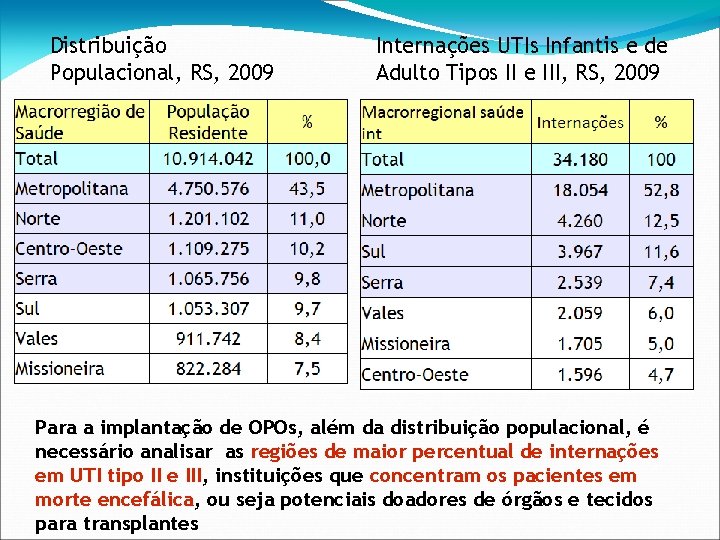 Distribuição Populacional, RS, 2009

| Macrorregião de Saúde | População Residente | % |
|---|---|---|
| Total | 10.914.042 | 100,0 |
| Metropolitana | 4.750.576 | 43,5 |
| Norte | 1.201.102 | 11,0 |
| Centro-Oeste | 1.109.275 | 10,2 |
| Serra | 1.065.756 | 9,8 |
| Sul | 1.053.307 | 9,7 |
| Vales | 911.742 | 8,4 |
| Missioneira | 822.284 | 7,5 |

Internações UTIs Infantis e de Adulto Tipos II e III, RS, 2009

| Macrorregional saúde int | Internações | % |
|---|---|---|
| Total | 34.180 | 100 |
| Metropolitana | 18.054 | 52,8 |
| Norte | 4.260 | 12,5 |
| Sul | 3.967 | 11,6 |
| Serra | 2.539 | 7,4 |
| Vales | 2.059 | 6,0 |
| Missioneira | 1.705 | 5,0 |
| Centro-Oeste | 1.596 | 4,7 |

Para a implantação de OPOs, além da distribuição populacional, é necessário analisar as regiões de maior percentual de internações em UTI tipo II e III, instituições que concentram os pacientes em morte encefálica, ou seja potenciais doadores de órgãos e tecidos para transplantes